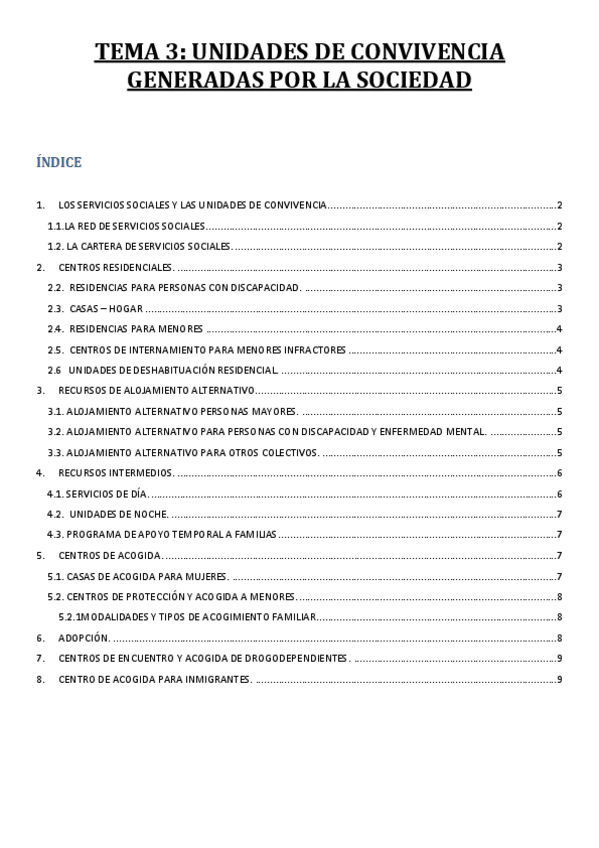 TEMA 3: UNIDADES DE CONVIVENCIA GENERADAS POR LA SOCIEDAD

ÍNDICE

1. LOS SERVICIOS SOCIALES Y LAS UNIDADES DE CONVIVENCIA..........2

1.1. LA RED DE SERVICIOS SOCIALES..........2

1.2. LA CARTERA DE SERVICIOS SOCIALES..........2

2. CENTROS RESIDENCIALES..........3

2.2. RESIDENCIAS PARA PERSONAS CON DISCAPACIDAD..........3

2.3. CASAS – HOGAR..........3

2.4. RESIDENCIAS PARA MENORES..........4

2.5. CENTROS DE INTERNAMIENTO PARA MENORES INFRACTORES..........4

2.6 UNIDADES DE DESHABITUACIÓN RESIDENCIAL..........4

3. RECURSOS DE ALOJAMIENTO ALTERNATIVO..........5

3.1. ALOJAMIENTO ALTERNATIVO PERSONAS MAYORES..........5

3.2. ALOJAMIENTO ALTERNATIVO PARA PERSONAS CON DISCAPACIDAD Y ENFERMEDAD MENTAL..........5

3.3. ALOJAMIENTO ALTERNATIVO PARA OTROS COLECTIVOS..........5

4. RECURSOS INTERMEDIOS..........6

4.1. SERVICIOS DE DÍA..........6

4.2. UNIDADES DE NOCHE..........7

4.3. PROGRAMA DE APOYO TEMPORAL A FAMILIAS..........7

5. CENTROS DE ACOGIDA..........7

5.1. CASAS DE ACOGIDA PARA MUJERES..........7

5.2. CENTROS DE PROTECCIÓN Y ACOGIDA A MENORES..........8

5.2.1MODALIDADES Y TIPOS DE ACOGIMIENTO FAMILIAR..........8

6. ADOPCIÓN..........8

7. CENTROS DE ENCUENTRO Y ACOGIDA DE DROGODEPENDIENTES..........9

8. CENTRO DE ACOGIDA PARA INMIGRANTES..........9